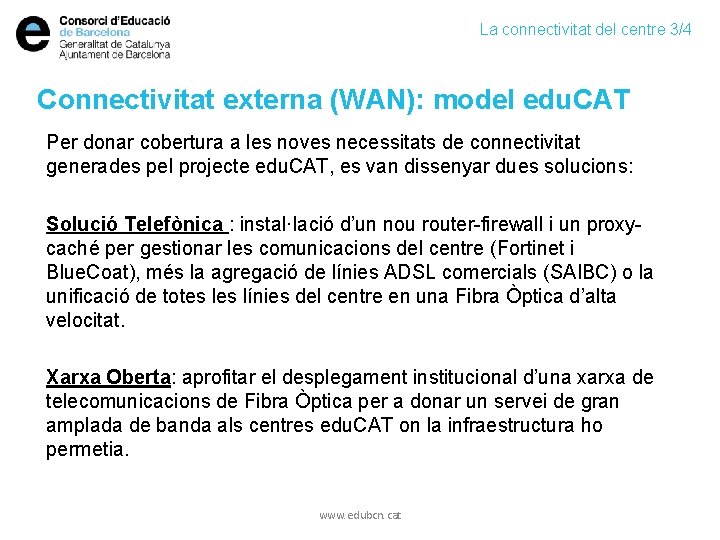 e Consorci d'Educació de Barcelona
Generalitat de Catalunya
Ajuntament de Barcelona

La connectivitat del centre 3/4

Connectivitat externa (WAN): model eduCAT

Per donar cobertura a les noves necessitats de connectivitat generades pel projecte eduCAT, es van dissenyar dues solucions:

Solució Telefònica : instal·lació d'un nou router-firewall i un proxy-caché per gestionar les comunicacions del centre (Fortinet i BlueCoat), més la agregació de línies ADSL comercials (SAIBC) o la unificació de totes les línies del centre en una Fibra Òptica d'alta velocitat.

Xarxa Oberta: aprofitar el desplegament institucional d'una xarxa de telecomunicacions de Fibra Òptica per a donar un servei de gran amplada de banda als centres eduCAT on la infraestructura ho permetia.

www.edubcn.cat